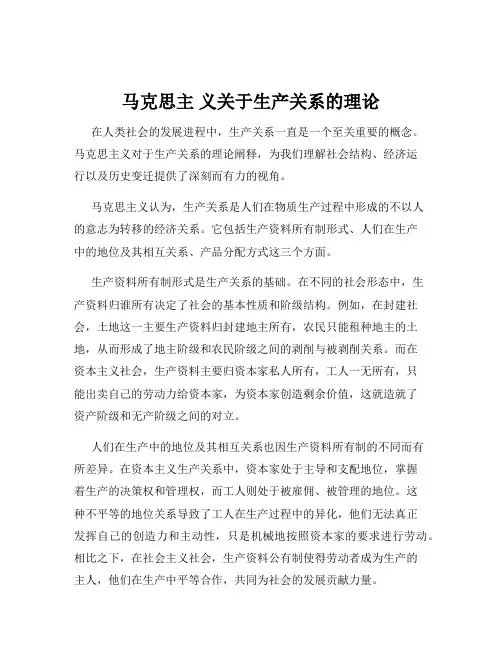 马克思主 义关于生产关系的理论

在人类社会的发展进程中，生产关系一直是一个至关重要的概念。马克思主义对于生产关系的理论阐释，为我们理解社会结构、经济运行以及历史变迁提供了深刻而有力的视角。

马克思主义认为，生产关系是人们在物质生产过程中形成的不以人的意志为转移的经济关系。它包括生产资料所有制形式、人们在生产中的地位及其相互关系、产品分配方式这三个方面。

生产资料所有制形式是生产关系的基础。在不同的社会形态中，生产资料归谁所有决定了社会的基本性质和阶级结构。例如，在封建社会，土地这一主要生产资料归封建地主所有，农民只能租种地主的土地，从而形成了地主阶级和农民阶级之间的剥削与被剥削关系。而在资本主义社会，生产资料主要归资本家私人所有，工人一无所有，只能出卖自己的劳动力给资本家，为资本家创造剩余价值，这就造就了资产阶级和无产阶级之间的对立。

人们在生产中的地位及其相互关系也因生产资料所有制的不同而有所差异。在资本主义生产关系中，资本家处于主导和支配地位，掌握着生产的决策权和管理权，而工人则处于被雇佣、被管理的地位。这种不平等的地位关系导致了工人在生产过程中的异化，他们无法真正发挥自己的创造力和主动性，只是机械地按照资本家的要求进行劳动。相比之下，在社会主义社会，生产资料公有制使得劳动者成为生产的主人，他们在生产中平等合作，共同为社会的发展贡献力量。